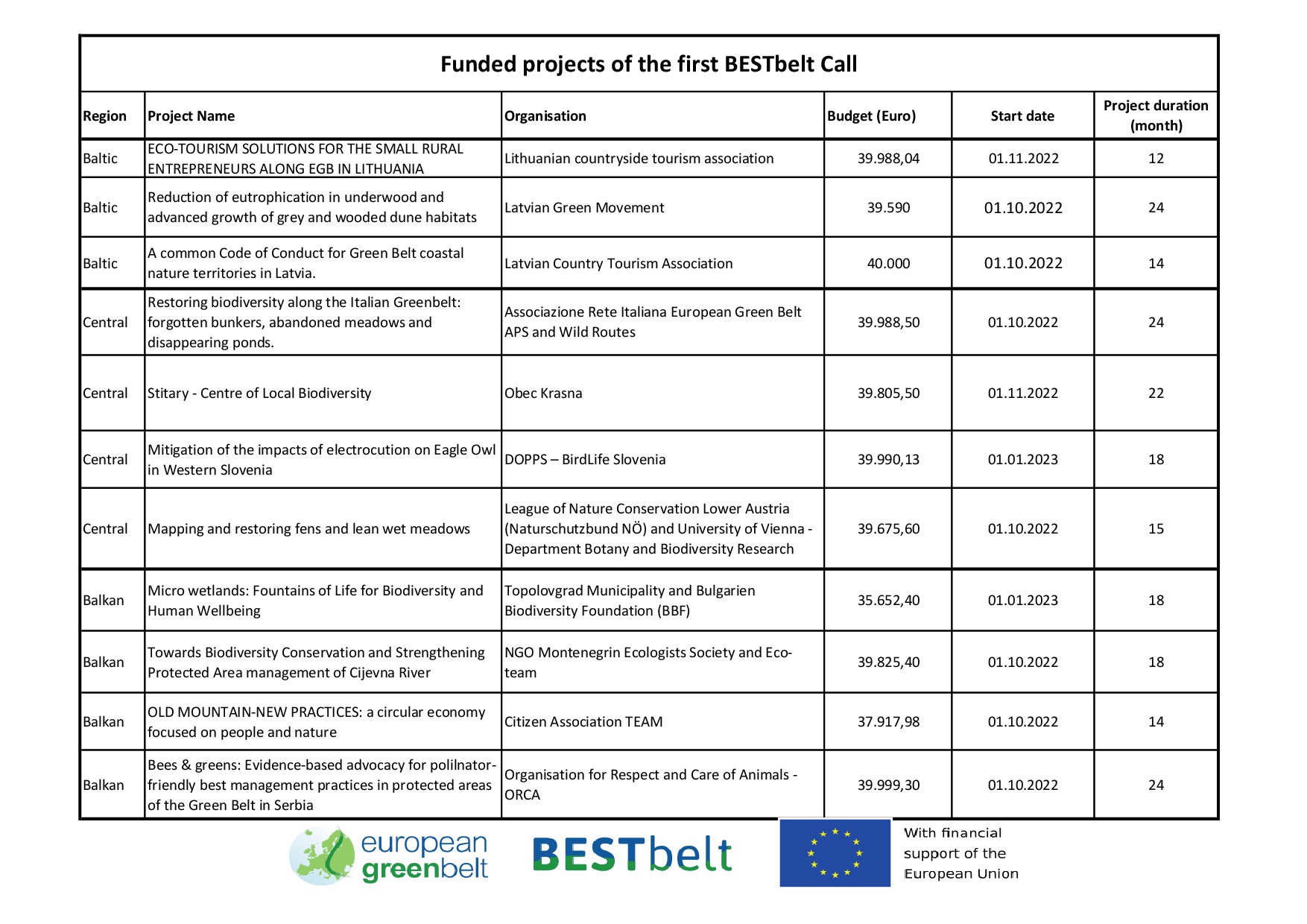 Funded projects of the first BESTbelt Call

| Region | Project Name | Organisation | Budget (Euro) | Start date | Project duration (month) |
|---|---|---|---|---|---|
| Baltic | ECO-TOURISM SOLUTIONS FOR THE SMALL RURAL ENTREPRENEURS ALONG EGB IN LITHUANIA | Lithuanian countryside tourism association | 39.988,04 | 01.11.2022 | 12 |
| Baltic | Reduction of eutrophication in underwood and advanced growth of grey and wooded dune habitats | Latvian Green Movement | 39.590 | 01.10.2022 | 24 |
| Baltic | A common Code of Conduct for Green Belt coastal nature territories in Latvia. | Latvian Country Tourism Association | 40.000 | 01.10.2022 | 14 |
| Central | Restoring biodiversity along the Italian Greenbelt: forgotten bunkers, abandoned meadows and disappearing ponds. | Associazione Rete Italiana European Green Belt APS and Wild Routes | 39.988,50 | 01.10.2022 | 24 |
| Central | Stitary - Centre of Local Biodiversity | Obec Krasna | 39.805,50 | 01.11.2022 | 22 |
| Central | Mitigation of the impacts of electrocution on Eagle Owl in Western Slovenia | DOPPS – BirdLife Slovenia | 39.990,13 | 01.01.2023 | 18 |
| Central | Mapping and restoring fens and lean wet meadows | League of Nature Conservation Lower Austria (Naturschutzbund NÖ) and University of Vienna - Department Botany and Biodiversity Research | 39.675,60 | 01.10.2022 | 15 |
| Balkan | Micro wetlands: Fountains of Life for Biodiversity and Human Wellbeing | Topolovgrad Municipality and Bulgarien Biodiversity Foundation (BBF) | 35.652,40 | 01.01.2023 | 18 |
| Balkan | Towards Biodiversity Conservation and Strengthening Protected Area management of Cijevna River | NGO Montenegrin Ecologists Society and Eco-team | 39.825,40 | 01.10.2022 | 18 |
| Balkan | OLD MOUNTAIN-NEW PRACTICES: a circular economy focused on people and nature | Citizen Association TEAM | 37.917,98 | 01.10.2022 | 14 |
| Balkan | Bees & greens: Evidence-based advocacy for polilnator-friendly best management practices in protected areas of the Green Belt in Serbia | Organisation for Respect and Care of Animals - ORCA | 39.999,30 | 01.10.2022 | 24 |

european greenbelt

BESTbelt

With financial
support of the
European Union